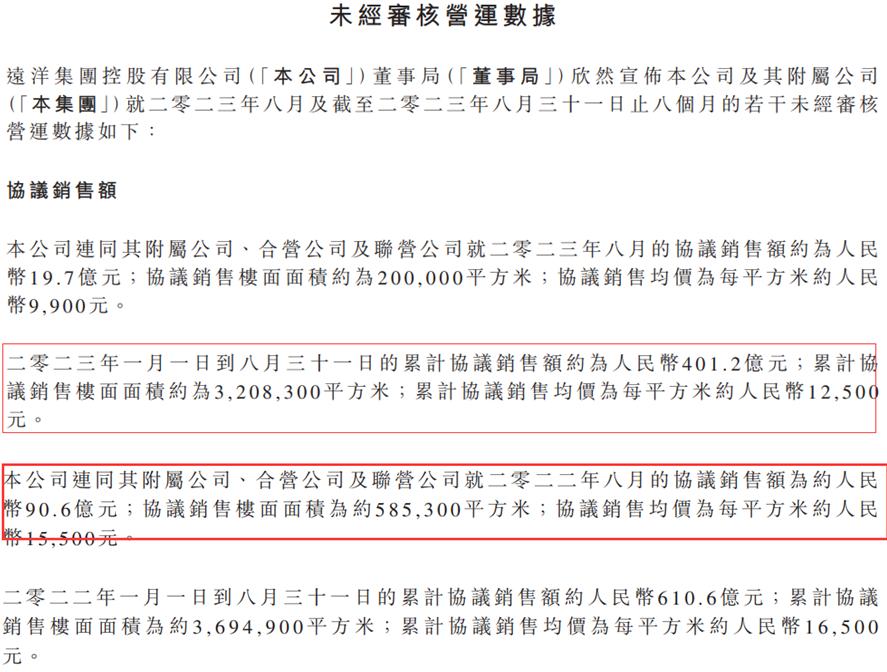 未經審核營運數據

遠洋集團控股有限公司（「本公司」）董事局（「董事局」）欣然宣佈本公司及其附屬公司（「本集團」）就二零二三年八月及截至二零二三年八月三十一日止八個月的若干未經審核營運數據如下：

協議銷售額

本公司連同其附屬公司、合營公司及聯營公司就二零二三年八月的協議銷售額約為人民幣19.7億元；協議銷售樓面面積約為200,000平方米；協議銷售均價為每平方米約人民幣9,900元。

二零二三年一月一日到八月三十一日的累計協議銷售額約為人民幣401.2億元；累計協議銷售樓面面積約為3,208,300平方米；累計協議銷售均價為每平方米約人民幣12,500元。

本公司連同其附屬公司、合營公司及聯營公司就二零二二年八月的協議銷售額為約人民幣90.6億元；協議銷售樓面面積為約585,300平方米；協議銷售均價為每平方米約人民幣15,500元。

二零二二年一月一日到八月三十一日的累計協議銷售額約人民幣610.6億元；累計協議銷售樓面面積為約3,694,900平方米；累計協議銷售均價為每平方米約人民幣16,500元。